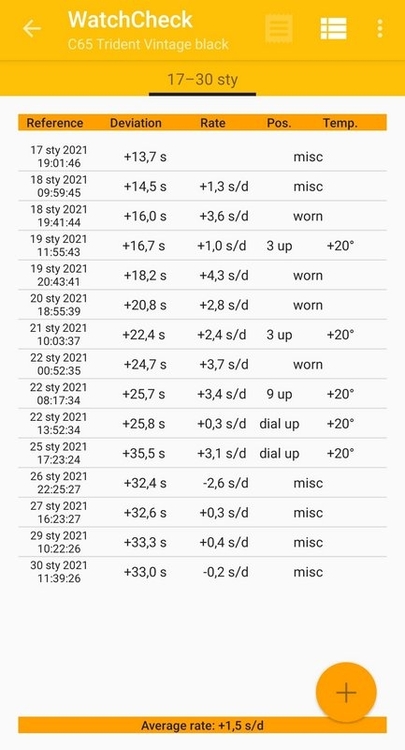 WatchCheck
C65 Trident Vintage black

17–30 sty

| Reference | Deviation | Rate | Pos. | Temp. |
|---|---|---|---|---|
| 17 sty 2021 19:01:46 | +13,7 s | | misc | |
| 18 sty 2021 09:59:45 | +14,5 s | +1,3 s/d | misc | |
| 18 sty 2021 19:41:44 | +16,0 s | +3,6 s/d | worn | |
| 19 sty 2021 11:55:43 | +16,7 s | +1,0 s/d | 3 up | +20° |
| 19 sty 2021 20:43:41 | +18,2 s | +4,3 s/d | worn | |
| 20 sty 2021 18:55:39 | +20,8 s | +2,8 s/d | worn | |
| 21 sty 2021 10:03:37 | +22,4 s | +2,4 s/d | 3 up | +20° |
| 22 sty 2021 00:52:35 | +24,7 s | +3,7 s/d | worn | |
| 22 sty 2021 08:17:34 | +25,7 s | +3,4 s/d | 9 up | +20° |
| 22 sty 2021 13:52:34 | +25,8 s | +0,3 s/d | dial up | +20° |
| 25 sty 2021 17:23:24 | +35,5 s | +3,1 s/d | dial up | +20° |
| 26 sty 2021 22:25:27 | +32,4 s | -2,6 s/d | misc | |
| 27 sty 2021 16:23:27 | +32,6 s | +0,3 s/d | misc | |
| 29 sty 2021 10:22:26 | +33,3 s | +0,4 s/d | misc | |
| 30 sty 2021 11:39:26 | +33,0 s | -0,2 s/d | misc | |

+

Average rate: +1,5 s/d